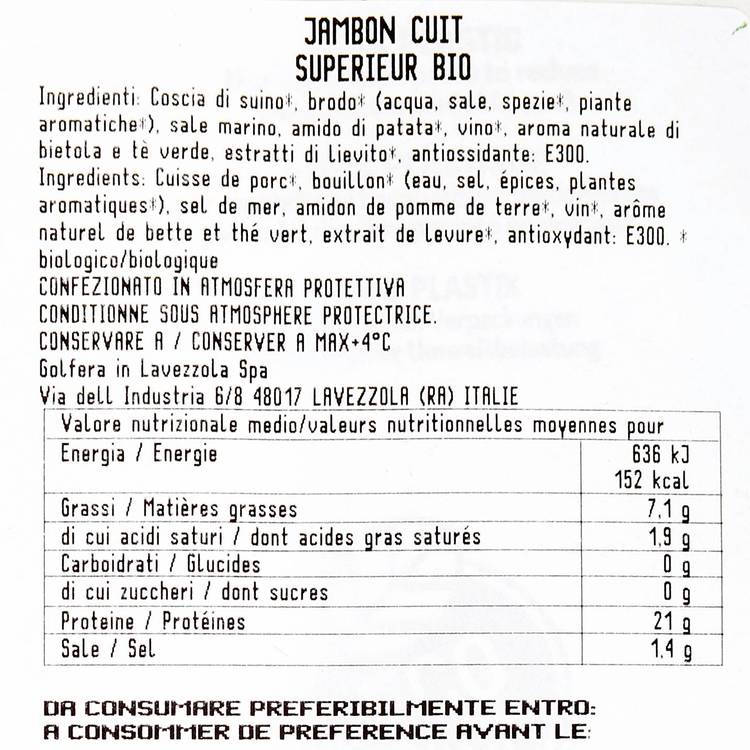 JAMBON CUIT
SUPERIEUR BIO

Ingredienti: Coscia di suino*, brodo* (acqua, sale, spezie*, piante aromatiche*), sale marino, amido di patata*, vino*, aroma naturale di bietola e tè verde, estratti di lievito*, antiossidante: E300.
Ingredients: Cuisse de porc*, bouillon* (eau, sel, épices, plantes aromatiques*), sel de mer, amidon de pomme de terre*, vin*, arôme naturel de bette et thé vert, extrait de levure*, antioxydant: E300. * biologico/biologique
CONFEZIONATO IN ATMOSFERA PROTETTIVA
CONDITIONNE SOUS ATMOSPHERE PROTECTRICE.
CONSERVARE A / CONSERVER A MAX+4°C
Golfera in Lavezzola Spa
Via dell Industria 6/8 48017 LAVEZZOLA (RA) ITALIE

| Valore nutrizionale medio/valeurs nutritionnelles moyennes pour | |
|---|---|
| Energia / Energie | 636 kJ 152 kcal |
| Grassi / Matières grasses | 7,1 g |
| di cui acidi saturi / dont acides gras saturés | 1,9 g |
| Carboidrati / Glucides | 0 g |
| di cui zuccheri / dont sucres | 0 g |
| Proteine / Protéines | 21 g |
| Sale / Sel | 1,4 g |

DA CONSUMARE PREFERIBILMENTE ENTRO:
A CONSOMMER DE PREFERENCE AVANT LE: